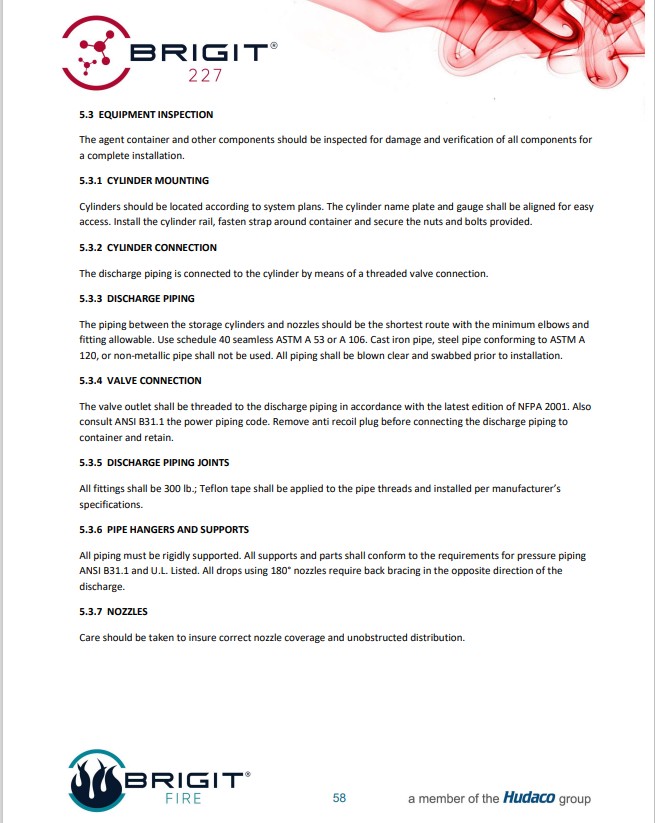 BRIGIT®
227

5.3 EQUIPMENT INSPECTION

The agent container and other components should be inspected for damage and verification of all components for a complete installation.

5.3.1 CYLINDER MOUNTING

Cylinders should be located according to system plans. The cylinder name plate and gauge shall be aligned for easy access. Install the cylinder rail, fasten strap around container and secure the nuts and bolts provided.

5.3.2 CYLINDER CONNECTION

The discharge piping is connected to the cylinder by means of a threaded valve connection.

5.3.3 DISCHARGE PIPING

The piping between the storage cylinders and nozzles should be the shortest route with the minimum elbows and fitting allowable. Use schedule 40 seamless ASTM A 53 or A 106. Cast iron pipe, steel pipe conforming to ASTM A 120, or non-metallic pipe shall not be used. All piping shall be blown clear and swabbed prior to installation.

5.3.4 VALVE CONNECTION

The valve outlet shall be threaded to the discharge piping in accordance with the latest edition of NFPA 2001. Also consult ANSI B31.1 the power piping code. Remove anti recoil plug before connecting the discharge piping to container and retain.

5.3.5 DISCHARGE PIPING JOINTS

All fittings shall be 300 lb.; Teflon tape shall be applied to the pipe threads and installed per manufacturer's specifications.

5.3.6 PIPE HANGERS AND SUPPORTS

All piping must be rigidly supported. All supports and parts shall conform to the requirements for pressure piping ANSI B31.1 and U.L. Listed. All drops using 180° nozzles require back bracing in the opposite direction of the discharge.

5.3.7 NOZZLES

Care should be taken to insure correct nozzle coverage and unobstructed distribution.

BRIGIT®
FIRE

58

a member of the Hudaco group